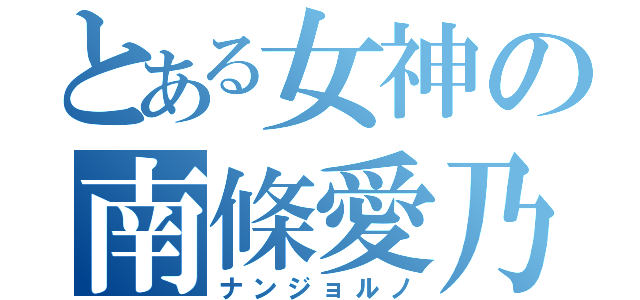 とある女神の
南條愛乃
ナンジョルノ